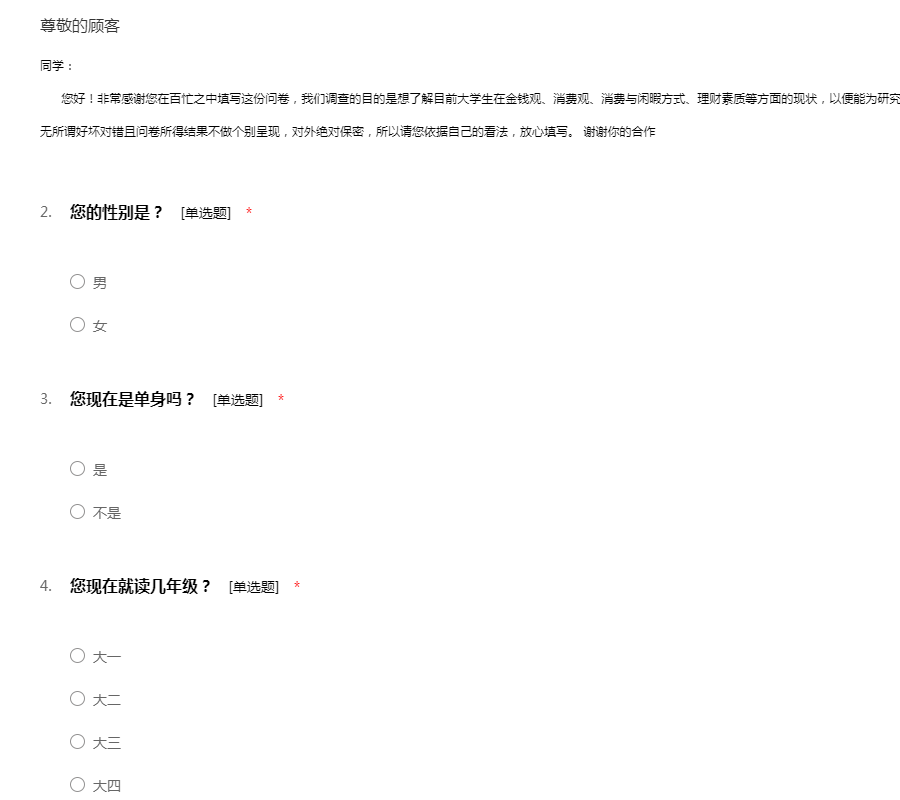 尊敬的顾客

同学：

您好！非常感谢您在百忙之中填写这份问卷，我们调查的目的是想了解目前大学生在金钱观、消费观、消费与闲暇方式、理财素质等方面的现状，以便能为研究

无所谓好坏对错且问卷所得结果不做个别呈现，对外绝对保密，所以请您依据自己的看法，放心填写。 谢谢你的合作

2. 您的性别是？ [单选题] *

男

女

3. 您现在是单身吗？ [单选题] *

是

不是

4. 您现在就读几年级？ [单选题] *

大一

大二

大三

大四